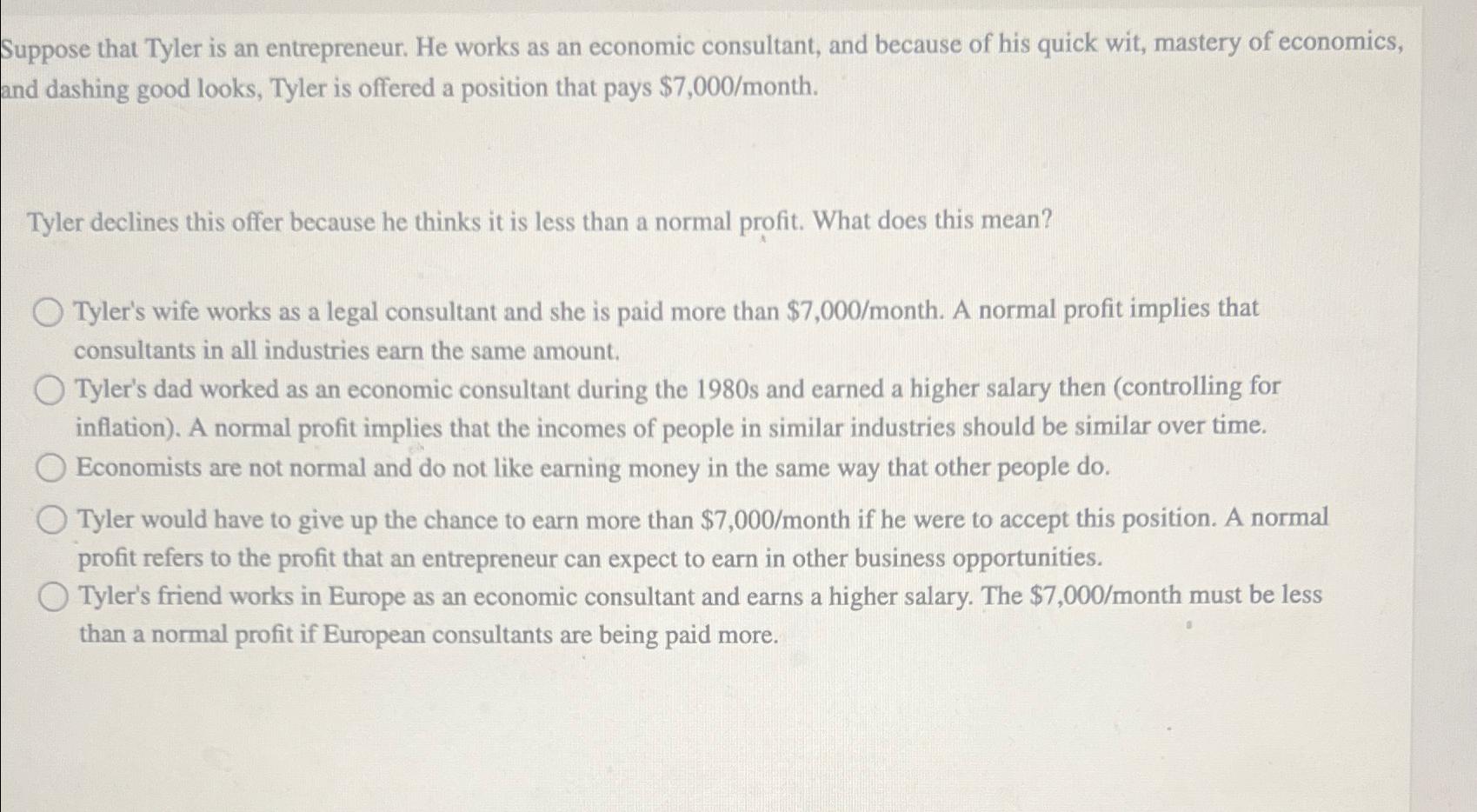 Suppose that Tyler is an entrepreneur. He works as an economic consultant, and because of his quick wit, mastery of economics, and dashing good looks, Tyler is offered a position that pays \$7,000/month.

Tyler declines this offer because he thinks it is less than a normal profit. What does this mean?

Tyler's wife works as a legal consultant and she is paid more than \$7,000/month. A normal profit implies that consultants in all industries earn the same amount.

Tyler's dad worked as an economic consultant during the 1980s and earned a higher salary then (controlling for inflation). A normal profit implies that the incomes of people in similar industries should be similar over time.

Economists are not normal and do not like earning money in the same way that other people do.

Tyler would have to give up the chance to earn more than \$7,000/month if he were to accept this position. A normal profit refers to the profit that an entrepreneur can expect to earn in other business opportunities.

Tyler's friend works in Europe as an economic consultant and earns a higher salary. The \$7,000/month must be less than a normal profit if European consultants are being paid more.